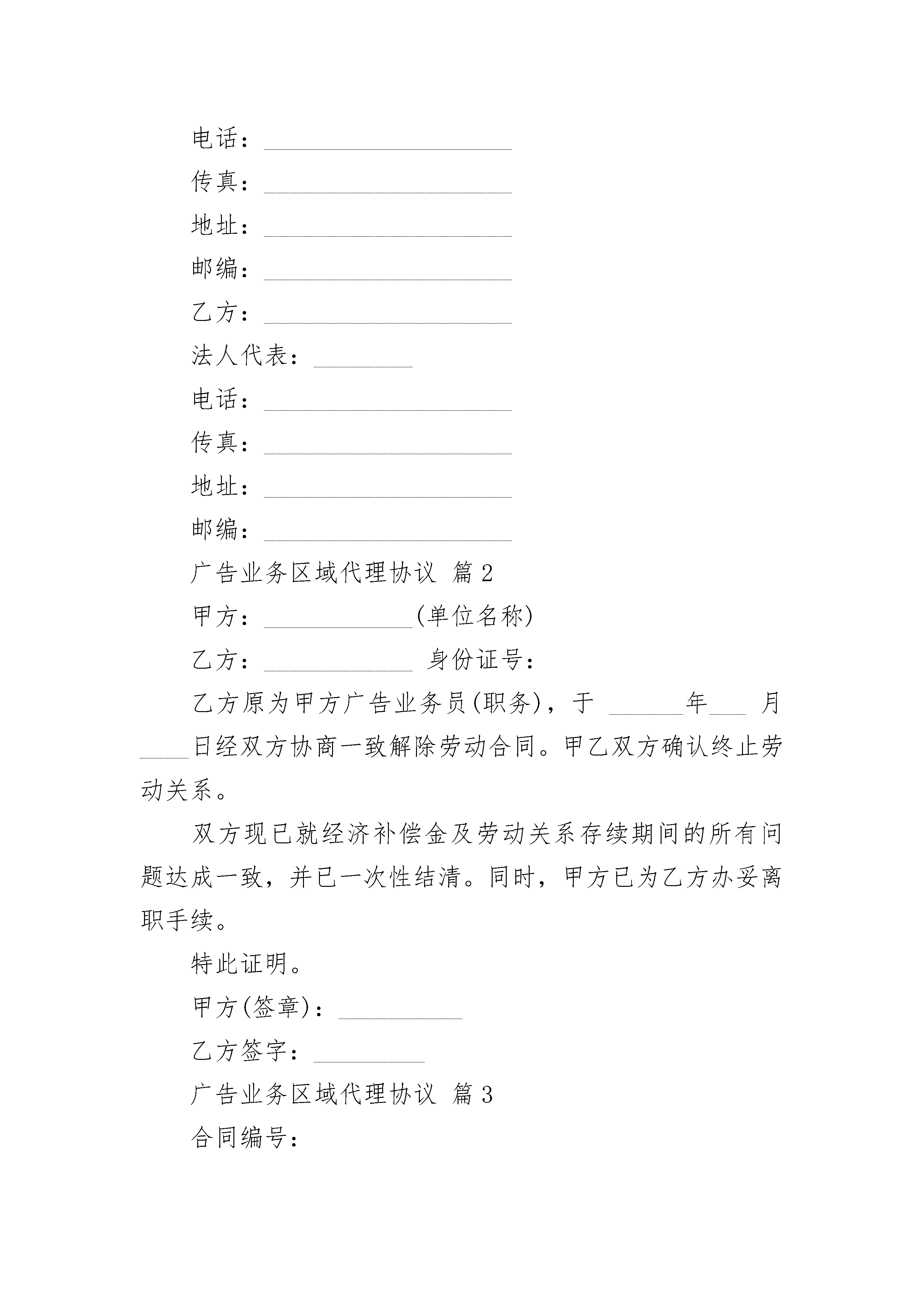 电话：____________________

传真：____________________

地址：____________________

邮编：____________________

乙方：____________________

法人代表：________

电话：____________________

传真：____________________

地址：____________________

邮编：____________________

广告业务区域代理协议 篇2

甲方：____________(单位名称)

乙方：____________ 身份证号：

乙方原为甲方广告业务员(职务)，于 ______年___ 月____日经双方协商一致解除劳动合同。甲乙双方确认终止劳动关系。

双方现已就经济补偿金及劳动关系存续期间的所有问题达成一致，并已一次性结清。同时，甲方已为乙方办妥离职手续。

特此证明。

甲方(签章)：__________

乙方签字：_________

广告业务区域代理协议 篇3

合同编号：